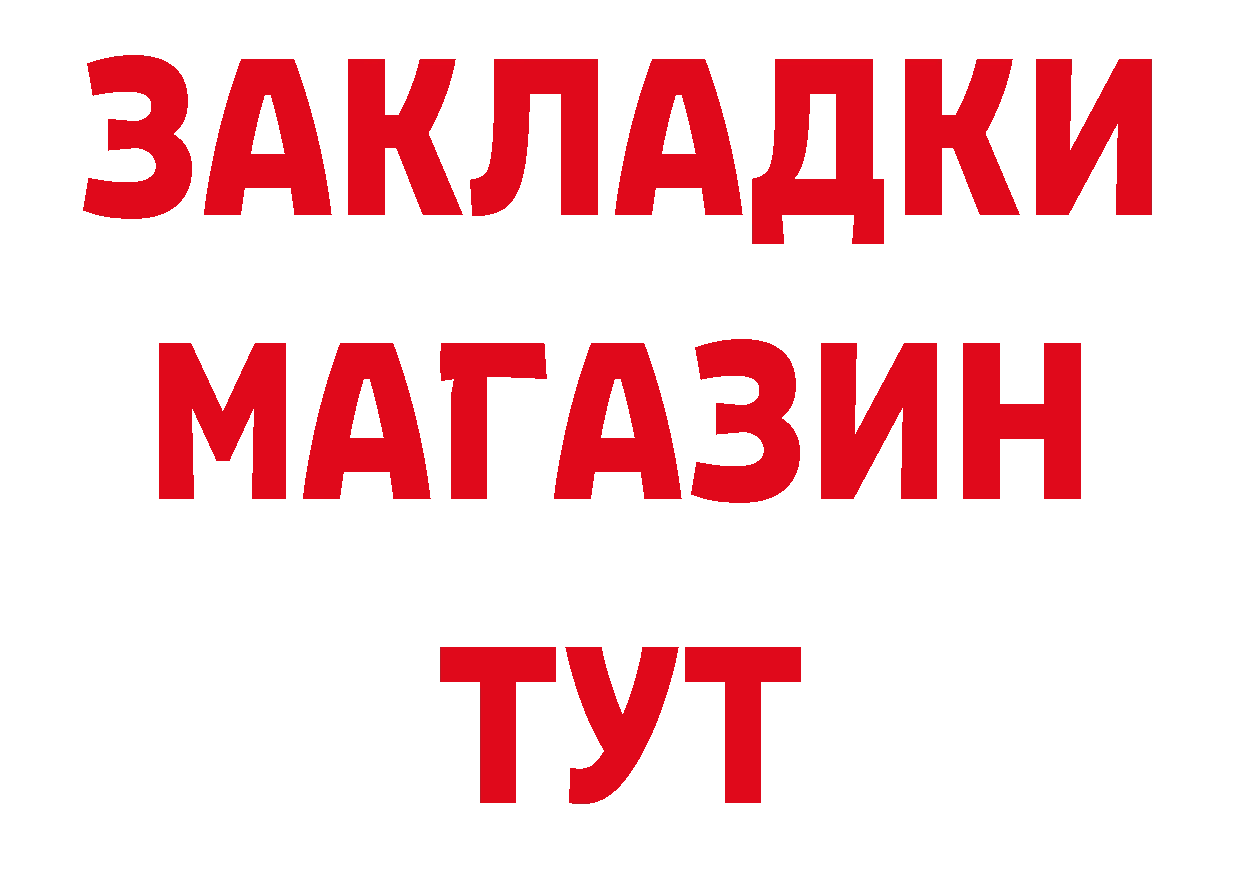 ЗАКЛАДКИ
МАГАЗИН
ТУТ